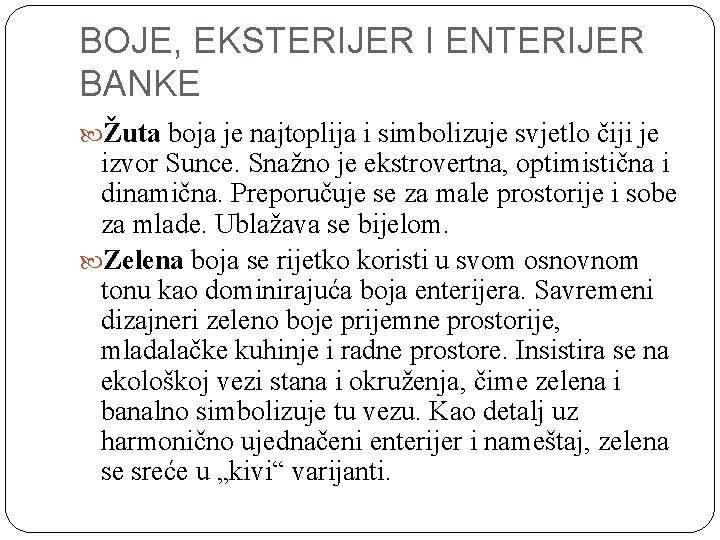 BOJE, EKSTERIJER I ENTERIJER BANKE

Žuta boja je najtoplija i simbolizuje svjetlo čiji je izvor Sunce. Snažno je ekstrovertna, optimistična i dinamična. Preporučuje se za male prostorije i sobe za mlade. Ublažava se bijelom.

Zelena boja se rijetko koristi u svom osnovnom tonu kao dominirajuća boja enterijera. Savremeni dizajneri zeleno boje prijemne prostorije, mladalačke kuhinje i radne prostore. Insistira se na ekološkoj vezi stana i okruženja, čime zelena i banalno simbolizuje tu vezu. Kao detalj uz harmonično ujednačeni enterijer i nameštaj, zelena se sreće u „kivi“ varijanti.